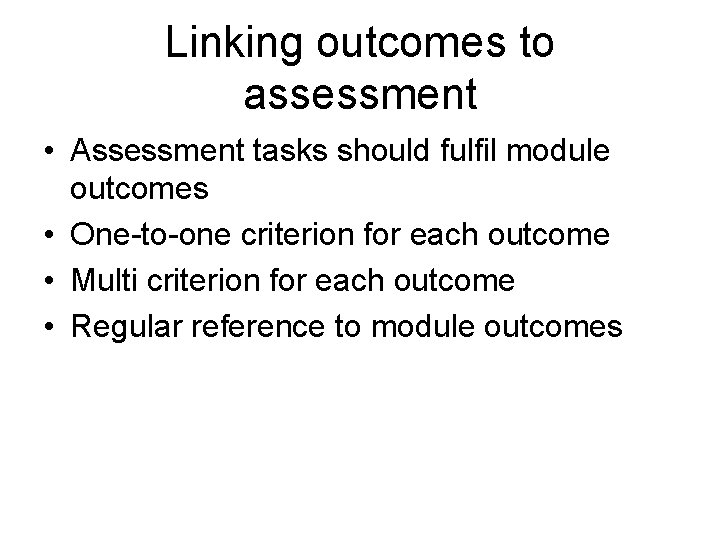 Linking outcomes to assessment

• Assessment tasks should fulfil module outcomes
• One-to-one criterion for each outcome
• Multi criterion for each outcome
• Regular reference to module outcomes